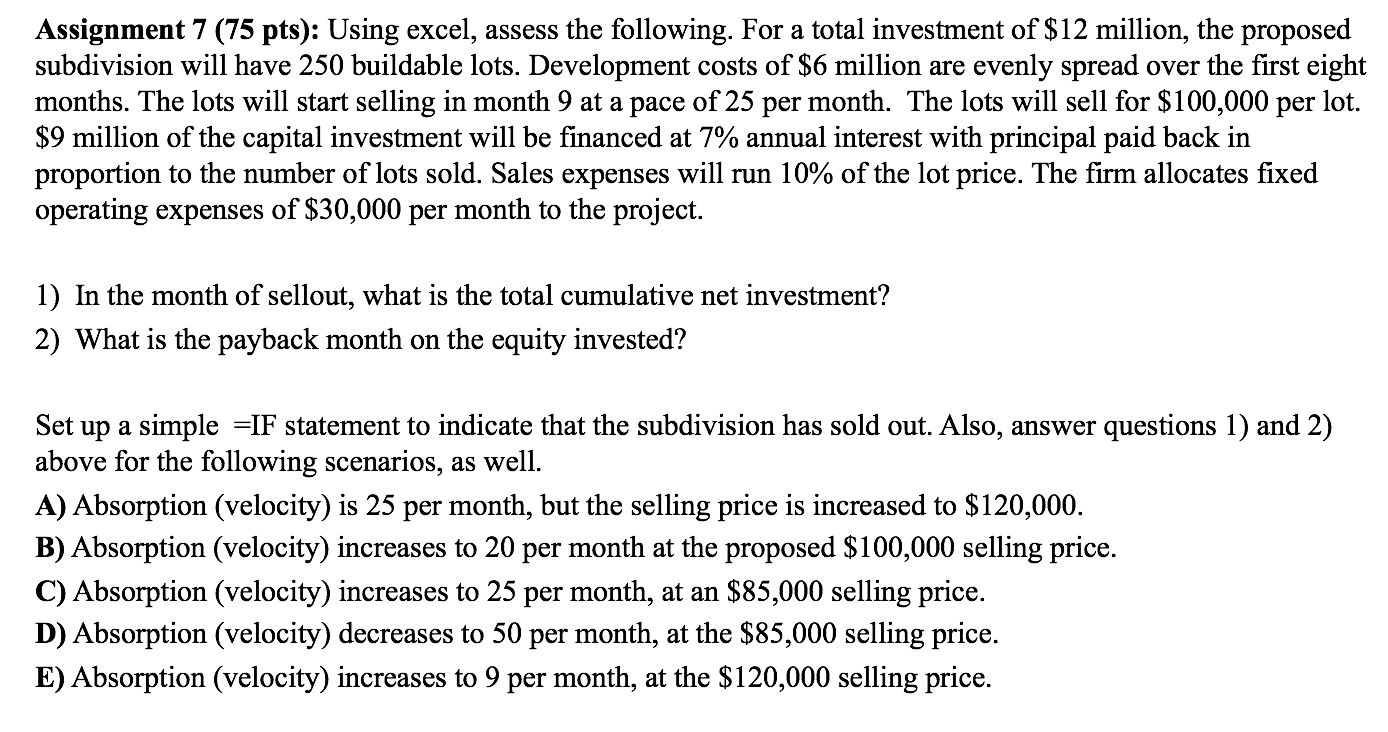 **Assignment 7 (75 pts):** Using excel, assess the following. For a total investment of \$12 million, the proposed subdivision will have 250 buildable lots. Development costs of \$6 million are evenly spread over the first eight months. The lots will start selling in month 9 at a pace of 25 per month. The lots will sell for \$100,000 per lot. \$9 million of the capital investment will be financed at 7% annual interest with principal paid back in proportion to the number of lots sold. Sales expenses will run 10% of the lot price. The firm allocates fixed operating expenses of \$30,000 per month to the project.

1) In the month of sellout, what is the total cumulative net investment?
2) What is the payback month on the equity invested?

Set up a simple =IF statement to indicate that the subdivision has sold out. Also, answer questions 1) and 2) above for the following scenarios, as well.
**A)** Absorption (velocity) is 25 per month, but the selling price is increased to \$120,000.
**B)** Absorption (velocity) increases to 20 per month at the proposed \$100,000 selling price.
**C)** Absorption (velocity) increases to 25 per month, at an \$85,000 selling price.
**D)** Absorption (velocity) decreases to 50 per month, at the \$85,000 selling price.
**E)** Absorption (velocity) increases to 9 per month, at the \$120,000 selling price.